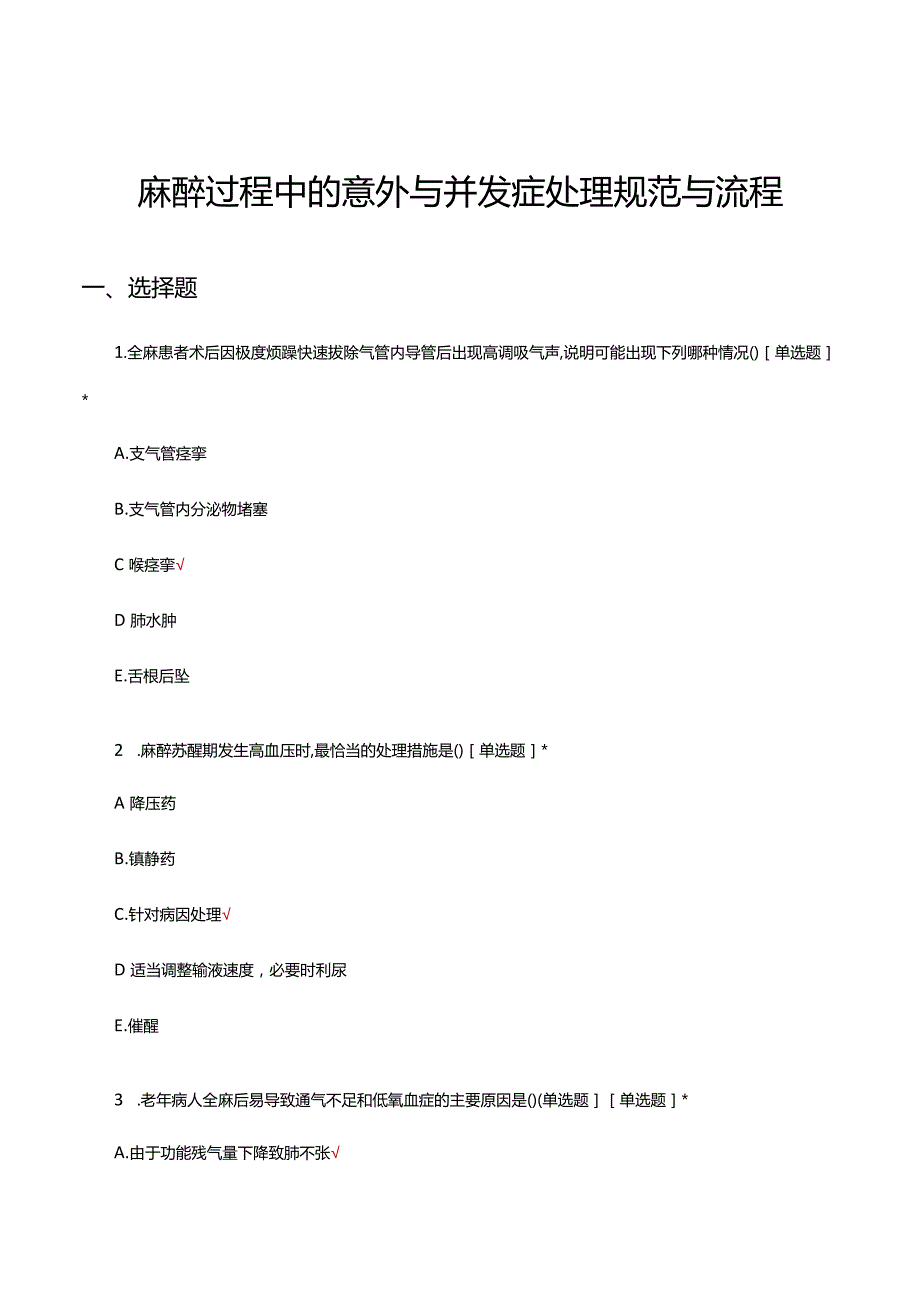 麻醉过程中的意外与并发症处理规范与流程

一、选择题

1.全麻患者术后因极度烦躁快速拔除气管内导管后出现高调吸气声,说明可能出现下列哪种情况()［单选题］*

A.支气管痉挛

B.支气管内分泌物堵塞

C 喉痉挛√

D 肺水肿

E.舌根后坠

2 .麻醉苏醒期发生高血压时,最恰当的处理措施是()［单选题］*

A 降压药

B.镇静药

C.针对病因处理√

D 适当调整输液速度，必要时利尿

E.催醒

3 .老年病人全麻后易导致通气不足和低氧血症的主要原因是()(单选题］［单选题］*

A.由于功能残气量下降致肺不张√